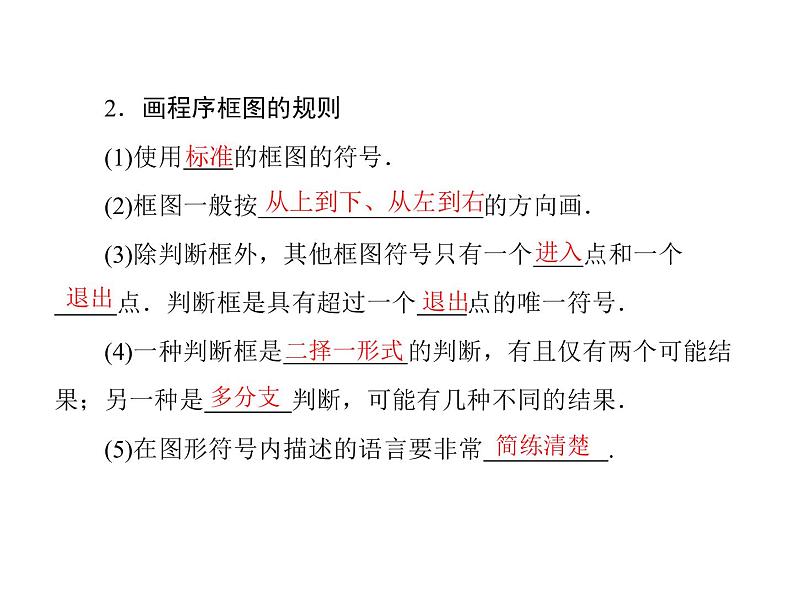 2．画程序框图的规则

(1)使用标准的框图的符号．

(2)框图一般按从上到下、从左到右的方向画．

(3)除判断框外，其他框图符号只有一个进入点和一个退出点．判断框是具有超过一个退出点的唯一符号．

(4)一种判断框是二择一形式的判断，有且仅有两个可能结果；另一种是多分支判断，可能有几种不同的结果．

(5)在图形符号内描述的语言要非常简练清楚．